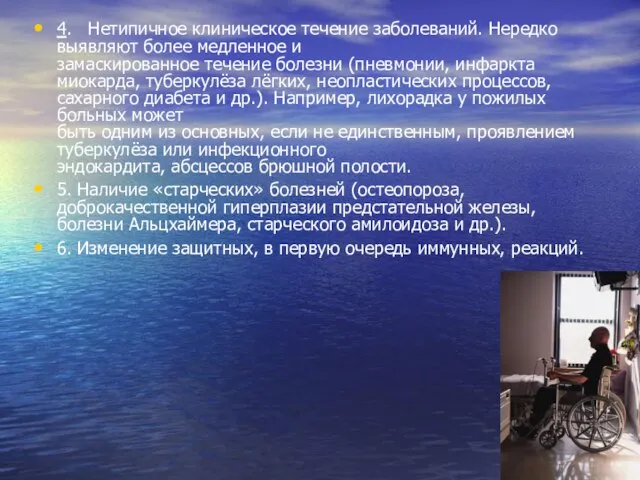 4. Нетипичное клиническое течение заболеваний. Нередко выявляют более медленное и замаскированное течение болезни (пневмонии, инфаркта миокарда, туберкулёза лёгких, неопластических процессов, сахарного диабета и др.). Например, лихорадка у пожилых больных может быть одним из основных, если не единственным, проявлением туберкулёза или инфекционного эндокардита, абсцессов брюшной полости.

5. Наличие «старческих» болезней (остеопороза, доброкачественной гиперплазии предстательной железы, болезни Альцхаймера, старческого амилоидоза и др.).

6. Изменение защитных, в первую очередь иммунных, реакций.